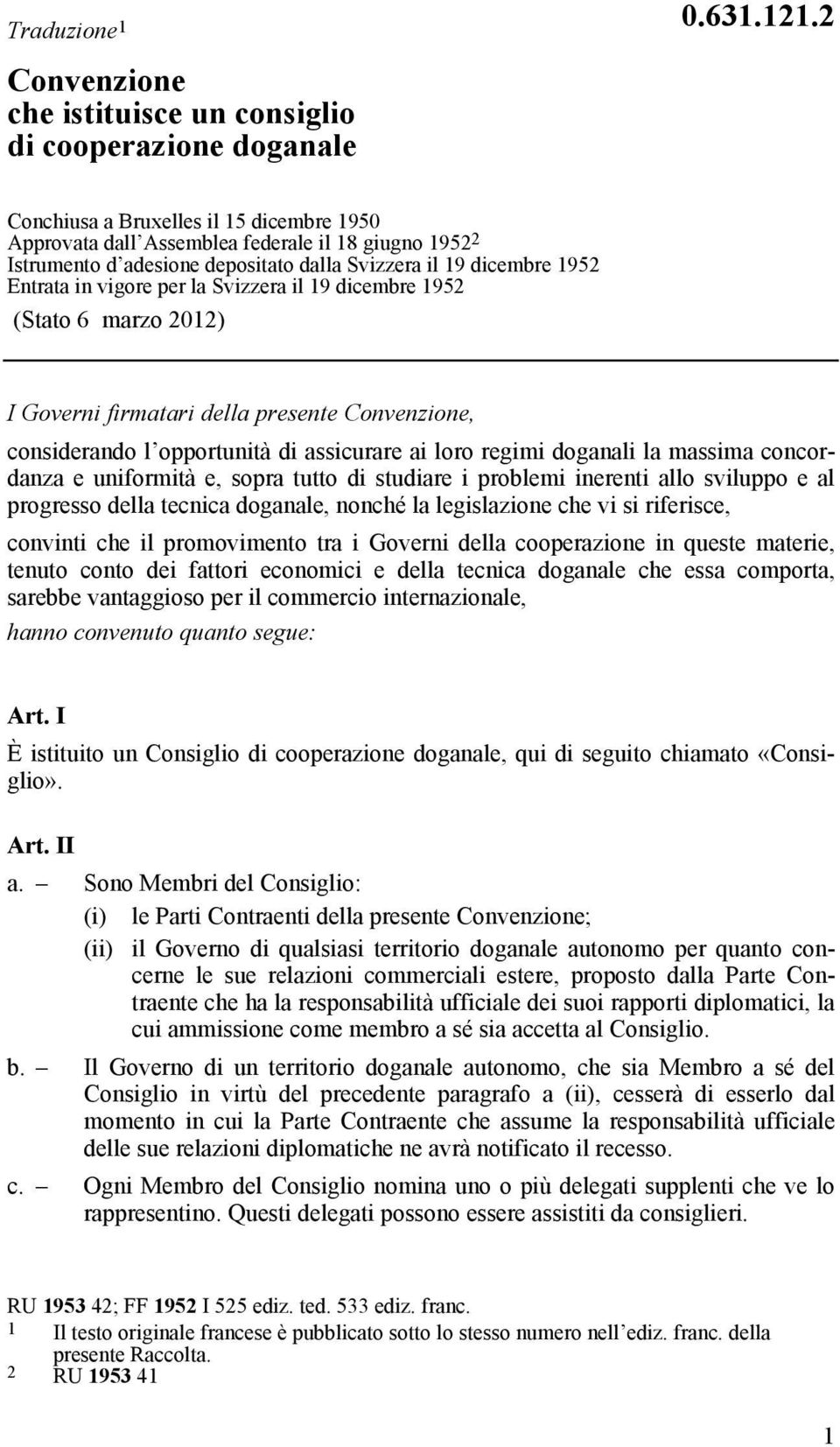 Traduzione$^1$

0.631.121.2

Convenzione
che istituisce un consiglio
di cooperazione doganale

Conchiusa a Bruxelles il 15 dicembre 1950
Approvata dall'Assemblea federale il 18 giugno 1952$^2$
Istrumento d'adesione depositato dalla Svizzera il 19 dicembre 1952
Entrata in vigore per la Svizzera il 19 dicembre 1952

(Stato 6 marzo 2012)

I Governi firmatari della presente Convenzione,

considerando l'opportunità di assicurare ai loro regimi doganali la massima concordanza e uniformità e, sopra tutto di studiare i problemi inerenti allo sviluppo e al progresso della tecnica doganale, nonché la legislazione che vi si riferisce,

convinti che il promovimento tra i Governi della cooperazione in queste materie, tenuto conto dei fattori economici e della tecnica doganale che essa comporta, sarebbe vantaggioso per il commercio internazionale,

hanno convenuto quanto segue:

Art. I

È istituito un Consiglio di cooperazione doganale, qui di seguito chiamato «Consiglio».

Art. II

a. – Sono Membri del Consiglio:

(i) le Parti Contraenti della presente Convenzione;

(ii) il Governo di qualsiasi territorio doganale autonomo per quanto concerne le sue relazioni commerciali estere, proposto dalla Parte Contraente che ha la responsabilità ufficiale dei suoi rapporti diplomatici, la cui ammissione come membro a sé sia accetta al Consiglio.

b. – Il Governo di un territorio doganale autonomo, che sia Membro a sé del Consiglio in virtù del precedente paragrafo a (ii), cesserà di esserlo dal momento in cui la Parte Contraente che assume la responsabilità ufficiale delle sue relazioni diplomatiche ne avrà notificato il recesso.

c. – Ogni Membro del Consiglio nomina uno o più delegati supplenti che ve lo rappresentino. Questi delegati possono essere assistiti da consiglieri.

RU 1953 42; FF 1952 I 525 ediz. ted. 533 ediz. franc.
1 Il testo originale francese è pubblicato sotto lo stesso numero nell'ediz. franc. della presente Raccolta.
2 RU 1953 41

1